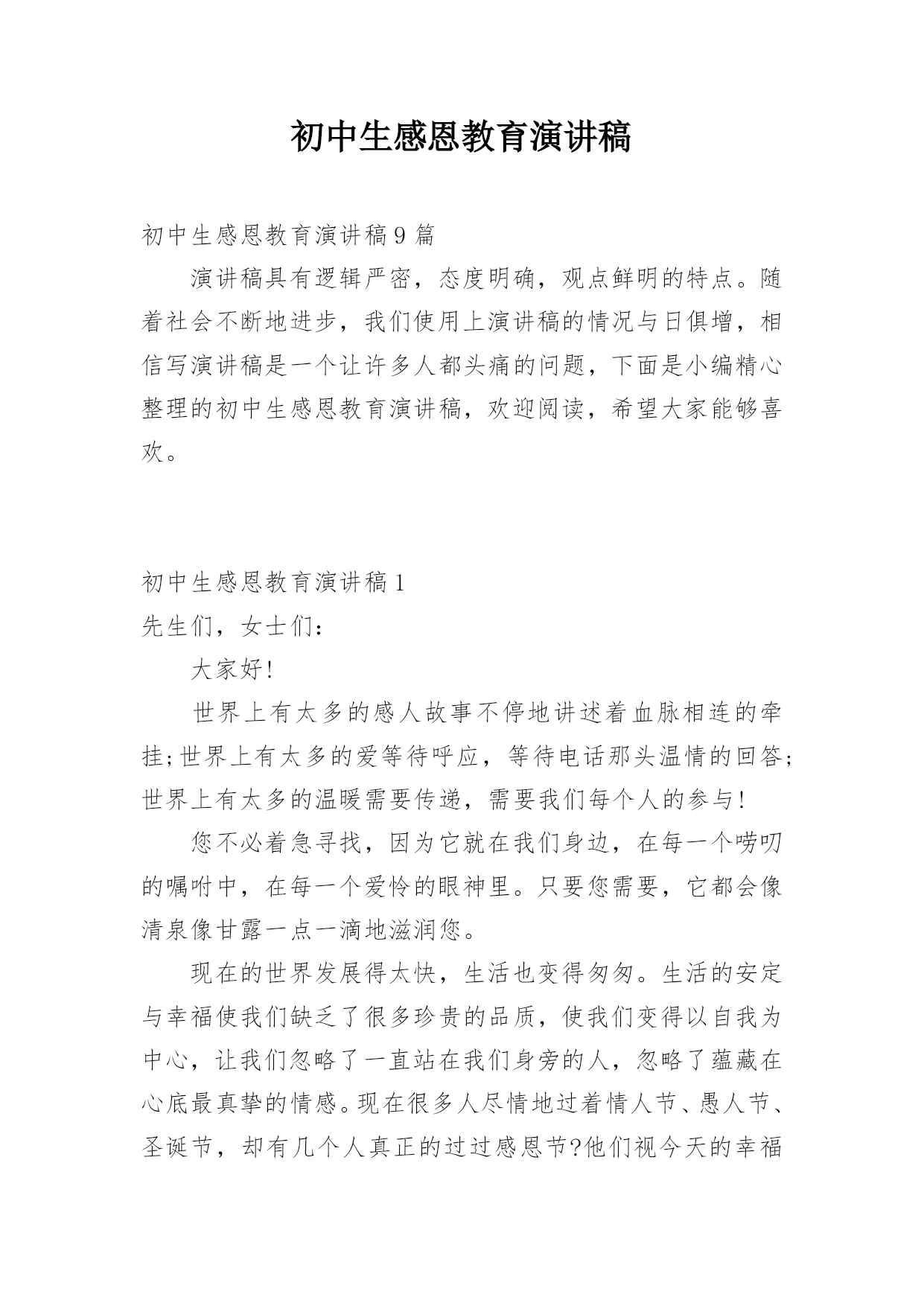 初中生感恩教育演讲稿

初中生感恩教育演讲稿9篇

演讲稿具有逻辑严密，态度明确，观点鲜明的特点。随着社会不断地进步，我们使用上演讲稿的情况与日俱增，相信写演讲稿是一个让许多人都头痛的问题，下面是小编精心整理的初中生感恩教育演讲稿，欢迎阅读，希望大家能够喜欢。

初中生感恩教育演讲稿1

先生们，女士们：

大家好!

世界上有太多的感人故事不停地讲述着血脉相连的牵挂;世界上有太多的爱等待呼应，等待电话那头温情的回答;世界上有太多的温暖需要传递，需要我们每个人的参与!

您不必着急寻找，因为它就在我们身边，在每一个唠叨的嘱咐中，在每一个爱怜的眼神里。只要您需要，它都会像清泉像甘露一点一滴地滋润您。

现在的世界发展得太快，生活也变得匆匆。生活的安定与幸福使我们缺乏了很多珍贵的品质，使我们变得以自我为中心，让我们忽略了一直站在我们身旁的人，忽略了蕴藏在心底最真挚的情感。现在很多人尽情地过着情人节、愚人节、圣诞节，却有几个人真正的过过感恩节?他们视今天的幸福